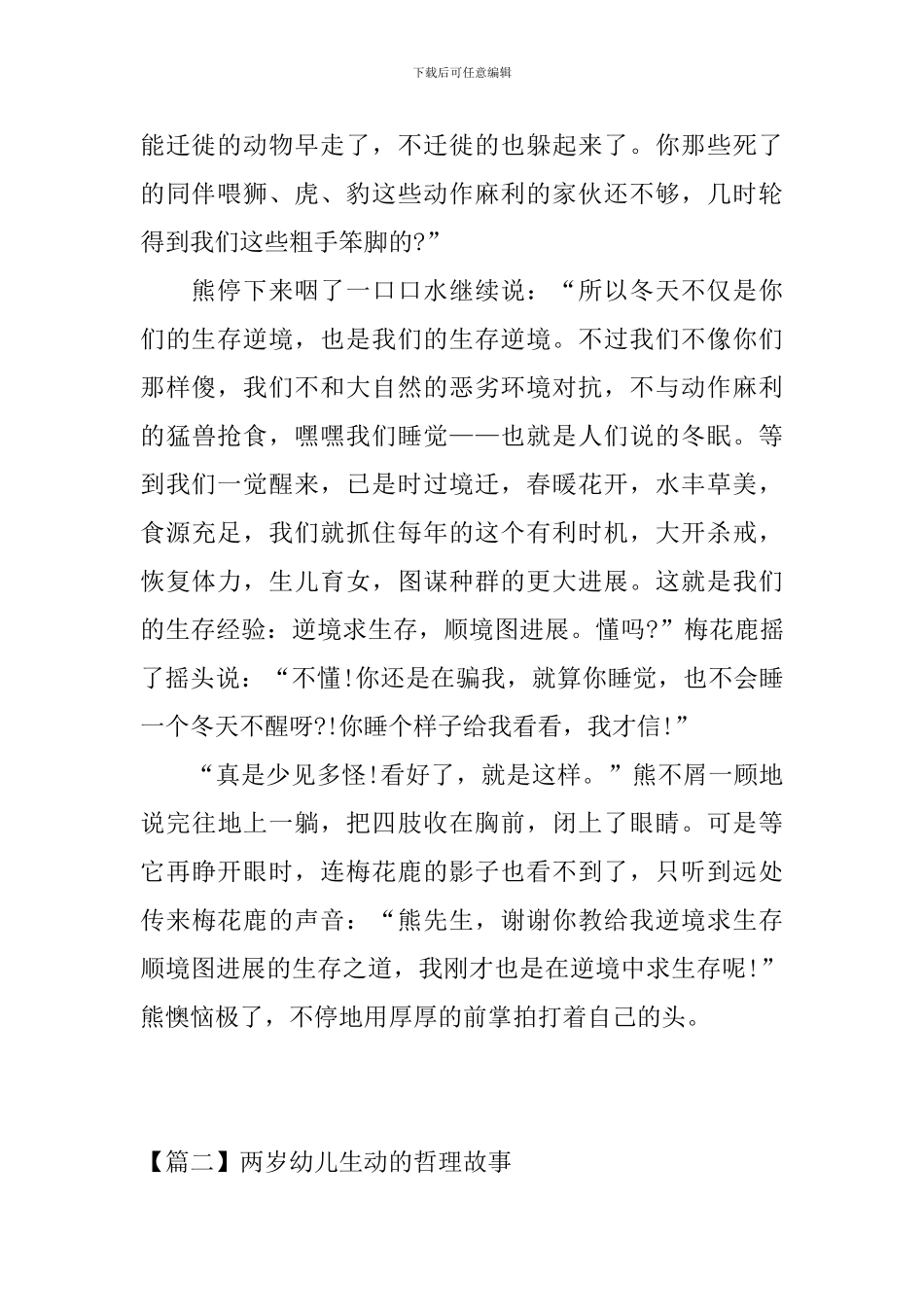 下载后可任意编辑

能迁徙的动物早走了，不迁徙的也躲起来了。你那些死了的同伴喂狮、虎、豹这些动作麻利的家伙还不够，几时轮得到我们这些粗手笨脚的?”

熊停下来咽了一口口水继续说：“所以冬天不仅是你们的生存逆境，也是我们的生存逆境。不过我们不像你们那样傻，我们不和大自然的恶劣环境对抗，不与动作麻利的猛兽抢食，嘿嘿我们睡觉——也就是人们说的冬眠。等到我们一觉醒来，已是时过境迁，春暖花开，水丰草美，食源充足，我们就抓住每年的这个有利时机，大开杀戒，恢复体力，生儿育女，图谋种群的更大进展。这就是我们的生存经验：逆境求生存，顺境图进展。懂吗?”梅花鹿摇了摇头说：“不懂!你还是在骗我，就算你睡觉，也不会睡一个冬天不醒呀?!你睡个样子给我看看，我才信!”

“真是少见多怪!看好了，就是这样。”熊不屑一顾地说完往地上一躺，把四肢收在胸前，闭上了眼睛。可是等它再睁开眼时，连梅花鹿的影子也看不到了，只听到远处传来梅花鹿的声音：“熊先生，谢谢你教给我逆境求生存顺境图进展的生存之道，我刚才也是在逆境中求生存呢!”熊懊恼极了，不停地用厚厚的前掌拍打着自己的头。

【篇二】两岁幼儿生动的哲理故事